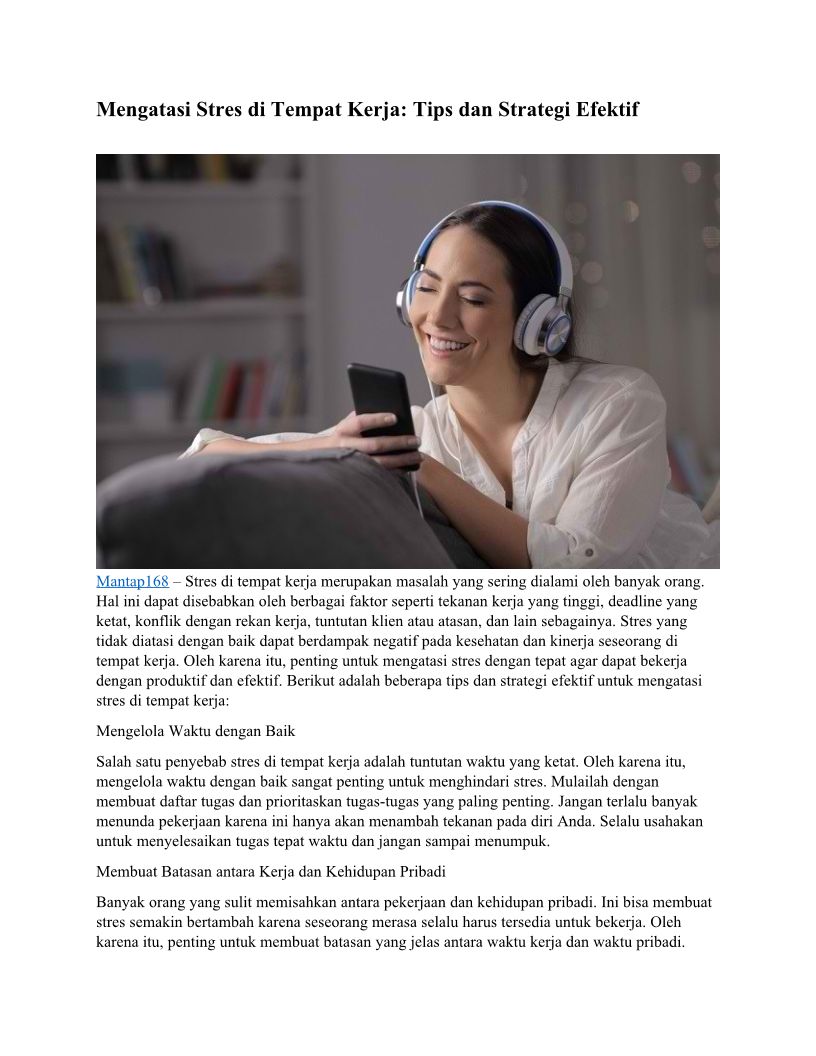 Mengatasi Stres di Tempat Kerja: Tips dan Strategi Efektif

Mantap168 – Stres di tempat kerja merupakan masalah yang sering dialami oleh banyak orang. Hal ini dapat disebabkan oleh berbagai faktor seperti tekanan kerja yang tinggi, deadline yang ketat, konflik dengan rekan kerja, tuntutan klien atau atasan, dan lain sebagainya. Stres yang tidak diatasi dengan baik dapat berdampak negatif pada kesehatan dan kinerja seseorang di tempat kerja. Oleh karena itu, penting untuk mengatasi stres dengan tepat agar dapat bekerja dengan produktif dan efektif. Berikut adalah beberapa tips dan strategi efektif untuk mengatasi stres di tempat kerja:

Mengelola Waktu dengan Baik

Salah satu penyebab stres di tempat kerja adalah tuntutan waktu yang ketat. Oleh karena itu, mengelola waktu dengan baik sangat penting untuk menghindari stres. Mulailah dengan membuat daftar tugas dan prioritaskan tugas-tugas yang paling penting. Jangan terlalu banyak menunda pekerjaan karena ini hanya akan menambah tekanan pada diri Anda. Selalu usahakan untuk menyelesaikan tugas tepat waktu dan jangan sampai menumpuk.

Membuat Batasan antara Kerja dan Kehidupan Pribadi

Banyak orang yang sulit memisahkan antara pekerjaan dan kehidupan pribadi. Ini bisa membuat stres semakin bertambah karena seseorang merasa selalu harus tersedia untuk bekerja. Oleh karena itu, penting untuk membuat batasan yang jelas antara waktu kerja dan waktu pribadi.